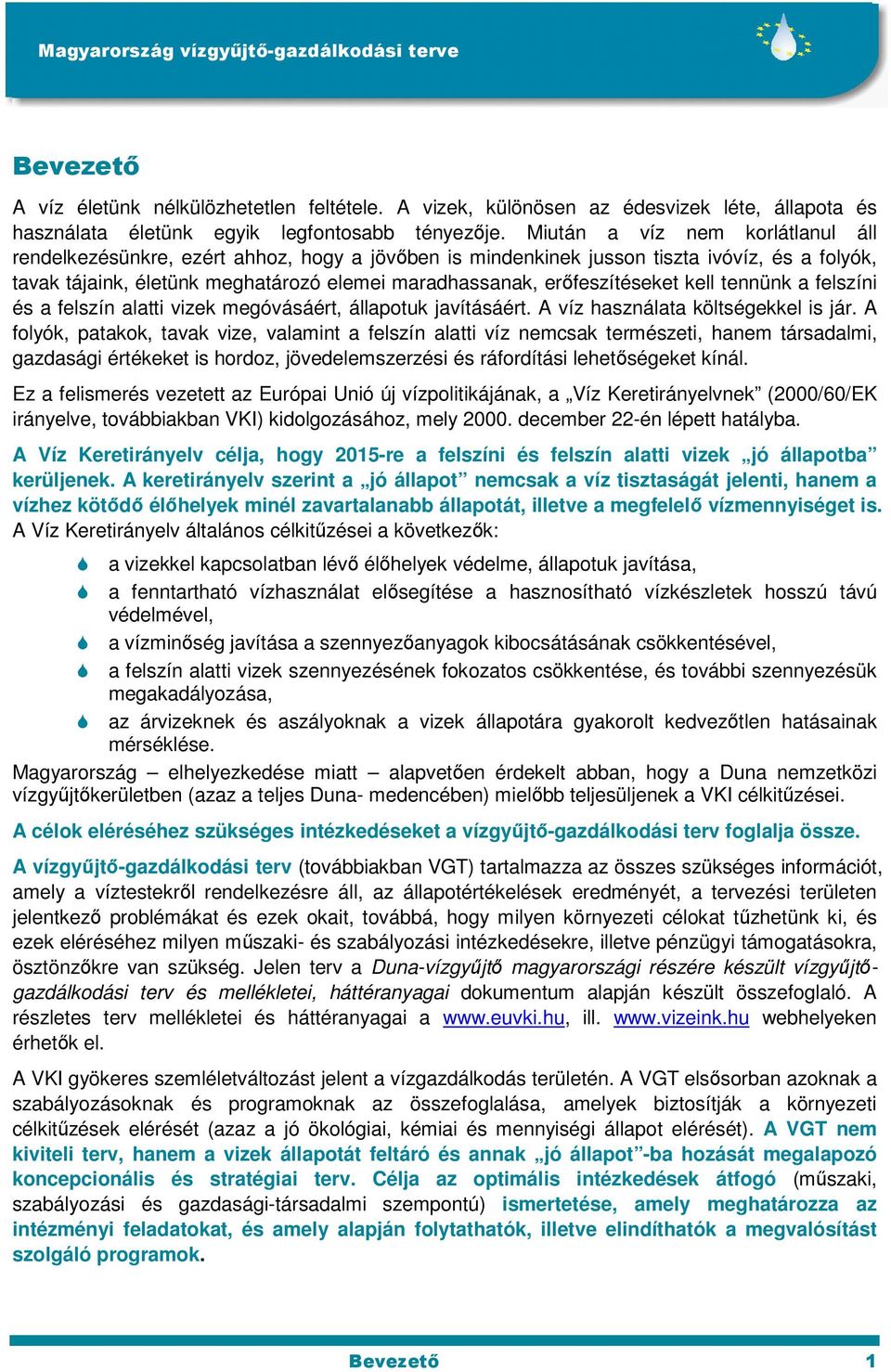 Magyarország vízgyűjtő-gazdálkodási terve

Bevezető

A víz életünk nélkülözhetetlen feltétele. A vizek, különösen az édesvizek léte, állapota és használata életünk egyik legfontosabb tényezője. Miután a víz nem korlátlanul áll rendelkezésünkre, ezért ahhoz, hogy a jövőben is mindenkinek jusson tiszta ivóvíz, és a folyók, tavak tájaink, életünk meghatározó elemei maradhassanak, erőfeszítéseket kell tennünk a felszíni és a felszín alatti vizek megóvásáért, állapotuk javításáért. A víz használata költségekkel is jár. A folyók, patakok, tavak vize, valamint a felszín alatti víz nemcsak természeti, hanem társadalmi, gazdasági értékeket is hordoz, jövedelemszerzési és ráfordítási lehetőségeket kínál.

Ez a felismerés vezetett az Európai Unió új vízpolitikájának, a „Víz Keretirányelvnek” (2000/60/EK irányelve, továbbiakban VKI) kidolgozásához, mely 2000. december 22-én lépett hatályba.

A Víz Keretirányelv célja, hogy 2015-re a felszíni és felszín alatti vizek „jó állapotba” kerüljenek. A keretirányelv szerint a „jó állapot” nemcsak a víz tisztaságát jelenti, hanem a vízhez kötődő élőhelyek minél zavartalanabb állapotát, illetve a megfelelő vízmennyiséget is. A Víz Keretirányelv általános célkitűzései a következők:

a vizekkel kapcsolatban lévő élőhelyek védelme, állapotuk javítása,

a fenntartható vízhasználat elősegítése a hasznosítható vízkészletek hosszú távú védelmével,

a vízminőség javítása a szennyezőanyagok kibocsátásának csökkentésével,

a felszín alatti vizek szennyezésének fokozatos csökkentése, és további szennyezésük megakadályozása,

az árvizeknek és aszályoknak a vizek állapotára gyakorolt kedvezőtlen hatásainak mérséklése.

Magyarország – elhelyezkedése miatt – alapvetően érdekelt abban, hogy a Duna nemzetközi vízgyűjtőkerületben (azaz a teljes Duna- medencében) mielőbb teljesüljenek a VKI célkitűzései.

A célok eléréséhez szükséges intézkedéseket a vízgyűjtő-gazdálkodási terv foglalja össze.

A vízgyűjtő-gazdálkodási terv (továbbiakban VGT) tartalmazza az összes szükséges információt, amely a víztestekről rendelkezésre áll, az állapotértékelések eredményét, a tervezési területen jelentkező problémákat és ezek okait, továbbá, hogy milyen környezeti célokat tűzhetünk ki, és ezek eléréséhez milyen műszaki- és szabályozási intézkedésekre, illetve pénzügyi támogatásokra, ösztönzőkre van szükség. Jelen terv a Duna-vízgyűjtő magyarországi részére készült vízgyűjtő-gazdálkodási terv és mellékletei, háttéranyagai dokumentum alapján készült összefoglaló. A részletes terv mellékletei és háttéranyagai a www.euvki.hu, ill. www.vizeink.hu webhelyeken érhetők el.

A VKI gyökeres szemléletváltozást jelent a vízgazdálkodás területén. A VGT elsősorban azoknak a szabályozásoknak és programoknak az összefoglalása, amelyek biztosítják a környezeti célkitűzések elérését (azaz a jó ökológiai, kémiai és mennyiségi állapot elérését). A VGT nem kiviteli terv, hanem a vizek állapotát feltáró és annak „jó állapot”-ba hozását megalapozó koncepcionális és stratégiai terv. Célja az optimális intézkedések átfogó (műszaki, szabályozási és gazdasági-társadalmi szempontú) ismertetése, amely meghatározza az intézményi feladatokat, és amely alapján folytathatók, illetve elindíthatók a megvalósítást szolgáló programok.

Bevezető 1